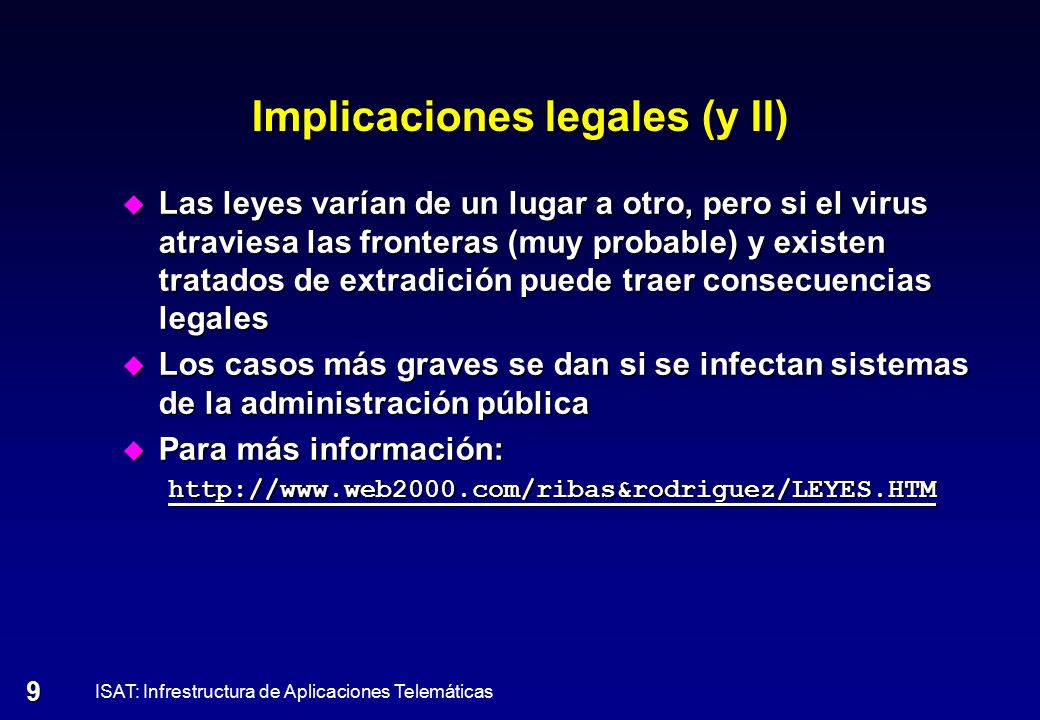 Implicaciones legales (y II)

Las leyes varían de un lugar a otro, pero si el virus atraviesa las fronteras (muy probable) y existen tratados de extradición puede traer consecuencias legales

Los casos más graves se dan si se infectan sistemas de la administración pública

Para más información:
http://www.web2000.com/ribas&rodriguez/LEYES.HTM

9

ISAT: Infrestructura de Aplicaciones Telemáticas